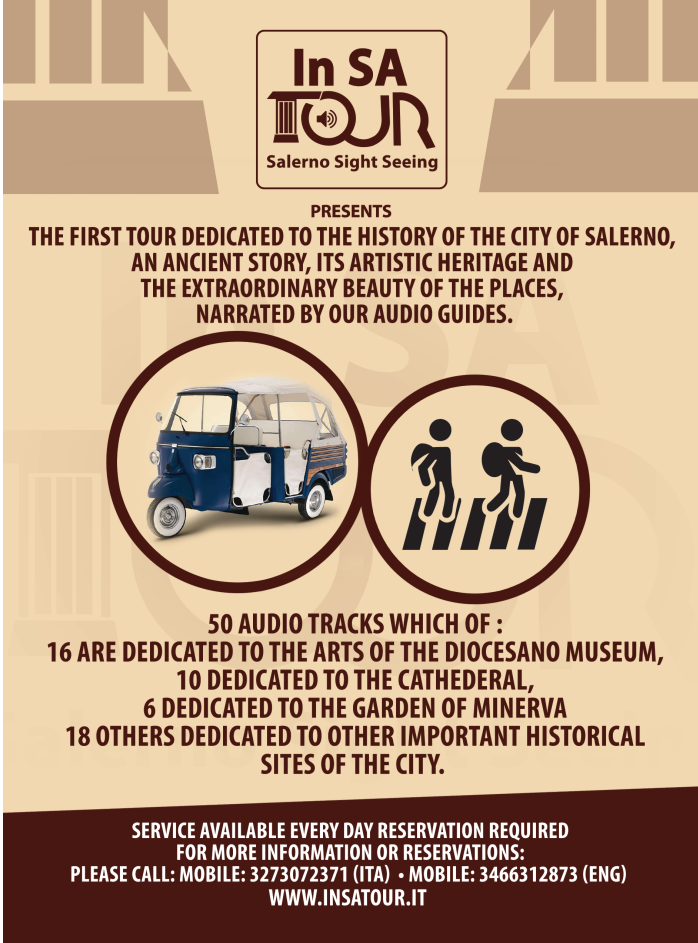 In SA
TOUR
Salerno Sight Seeing

PRESENTS
THE FIRST TOUR DEDICATED TO THE HISTORY OF THE CITY OF SALERNO, AN ANCIENT STORY, ITS ARTISTIC HERITAGE AND THE EXTRAORDINARY BEAUTY OF THE PLACES, NARRATED BY OUR AUDIO GUIDES.

50 AUDIO TRACKS WHICH OF :
16 ARE DEDICATED TO THE ARTS OF THE DIOCESANO MUSEUM,
10 DEDICATED TO THE CATHEDERAL,
6 DEDICATED TO THE GARDEN OF MINERVA
18 OTHERS DEDICATED TO OTHER IMPORTANT HISTORICAL SITES OF THE CITY.

SERVICE AVAILABLE EVERY DAY RESERVATION REQUIRED
FOR MORE INFORMATION OR RESERVATIONS:
PLEASE CALL: MOBILE: 3273072371 (ITA) • MOBILE: 3466312873 (ENG)
WWW.INSATOUR.IT